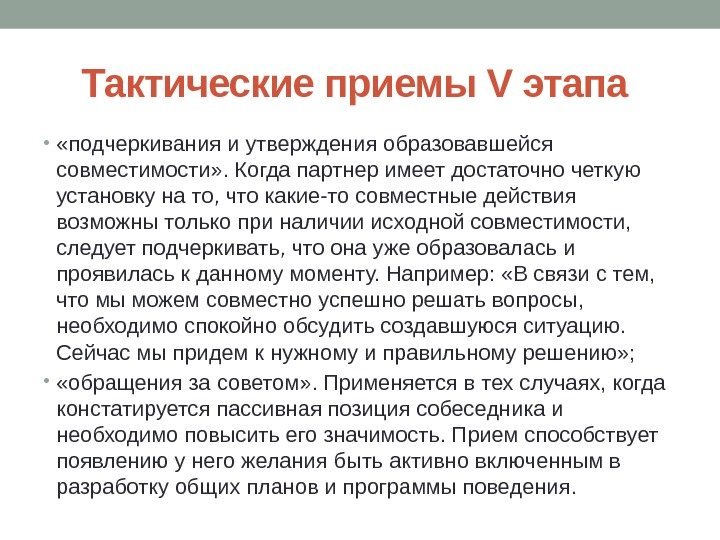 Тактические приемы V этапа

• «подчеркивания и утверждения образовавшейся совместимости». Когда партнер имеет достаточно четкую установку на то, что какие-то совместные действия возможны только при наличии исходной совместимости, следует подчеркивать, что она уже образовалась и проявилась к данному моменту. Например: «В связи с тем, что мы можем совместно успешно решать вопросы, необходимо спокойно обсудить создавшуюся ситуацию. Сейчас мы придем к нужному и правильному решению»;

• «обращения за советом». Применяется в тех случаях, когда констатируется пассивная позиция собеседника и необходимо повысить его значимость. Прием способствует появлению у него желания быть активно включенным в разработку общих планов и программы поведения.